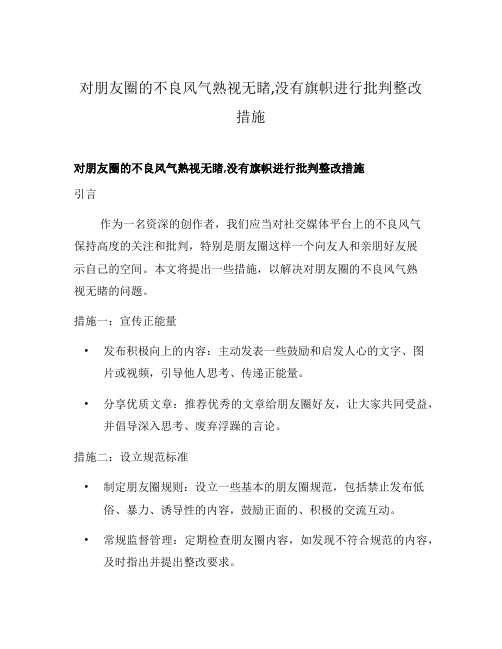 对朋友圈的不良风气熟视无睹,没有旗帜进行批判整改措施

对朋友圈的不良风气熟视无睹,没有旗帜进行批判整改措施

引言

作为一名资深的创作者，我们应当对社交媒体平台上的不良风气保持高度的关注和批判，特别是朋友圈这样一个向友人和亲朋好友展示自己的空间。本文将提出一些措施，以解决对朋友圈的不良风气熟视无睹的问题。

措施一：宣传正能量

• 发布积极向上的内容：主动发表一些鼓励和启发人心的文字、图片或视频，引导他人思考、传递正能量。

• 分享优质文章：推荐优秀的文章给朋友圈好友，让大家共同受益，并倡导深入思考、废弃浮躁的言论。

措施二：设立规范标准

• 制定朋友圈规则：设立一些基本的朋友圈规范，包括禁止发布低俗、暴力、诱导性的内容，鼓励正面的、积极的交流互动。

• 常规监督管理：定期检查朋友圈内容，如发现不符合规范的内容，及时指出并提出整改要求。